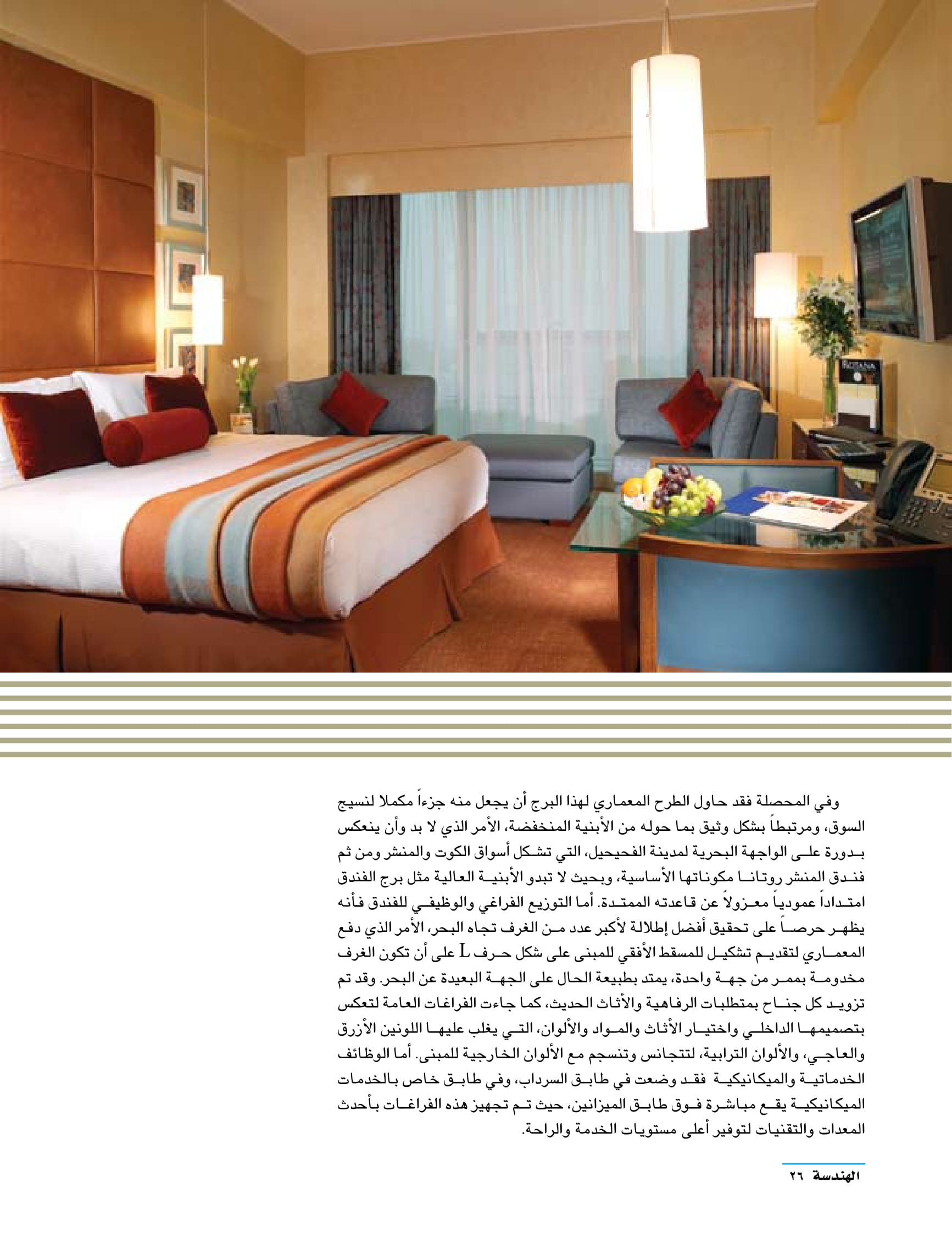 ROTANA

وفي المحصلة فقد حاول الطرح المعماري لهذا البرج أن يجعل منه جزءاً مكملا لنسيج السوق، ومرتبطاً بشكل وثيق بما حوله من الأبنية المنخفضة، الأمر الذي لا بد وأن ينعكس بدورة على الواجهة البحرية لمدينة الفحيحيل، التي تشكل أسواق الكوت والمنشر ومن ثم فندق المنشر روتانا مكوناتها الأساسية، وبحيث لا تبدو الأبنية العالية مثل برج الفندق امتداداً عمودياً معزولاً عن قاعدته الممتدة. أما التوزيع الفراغي والوظيفي للفندق فأنه يظهر حرصاً على تحقيق أفضل إطلالة لأكبر عدد من الغرف تجاه البحر، الأمر الذي دفع المعماري لتقديم تشكيل للمسقط الأفقي للمبنى على شكل حرف L على أن تكون الغرف مخدومة بممر من جهة واحدة، يمتد بطبيعة الحال على الجهة البعيدة عن البحر. وقد تم تزويد كل جناح بمتطلبات الرفاهية والأثاث الحديث، كما جاءت الفراغات العامة لتعكس بتصميمها الداخلي واختيار الأثاث والمواد والألوان، التي يغلب عليها اللونين الأزرق والعاجي، والألوان الترابية، لتتجانس وتنسجم مع الألوان الخارجية للمبنى. أما الوظائف الخدماتية والميكانيكية فقد وضعت في طابق السرداب، وفي طابق خاص بالخدمات الميكانيكية يقع مباشرة فوق طابق الميزانين، حيث تم تجهيز هذه الفراغات بأحدث المعدات والتقنيات لتوفير أعلى مستويات الخدمة والراحة.

الهندسة ٢٦